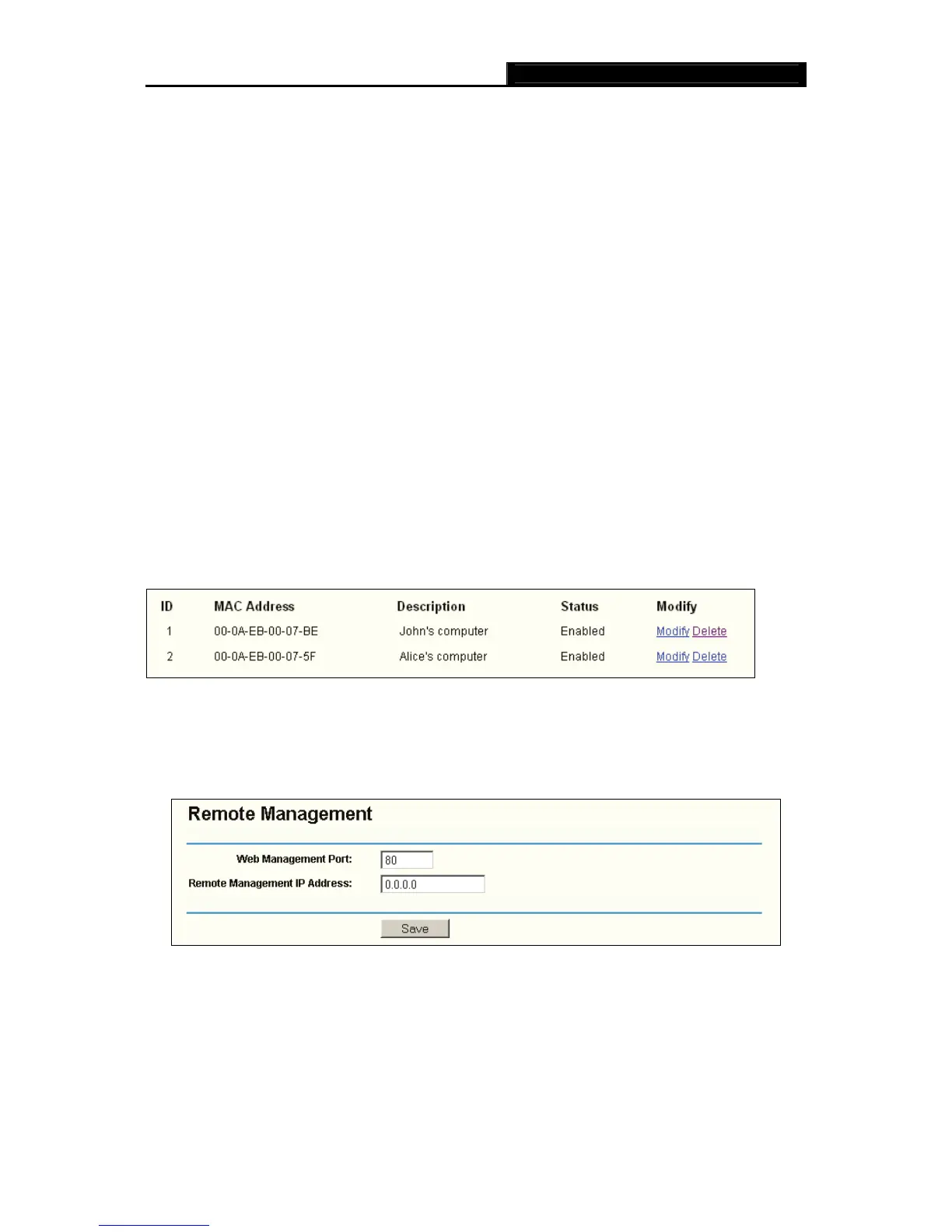 | ID | MAC Address | Description | Status | Modify |
|---|---|---|---|---|
| 1 | 00-0A-EB-00-07-BE | John's computer | Enabled | Modify Delete |
| 2 | 00-0A-EB-00-07-5F | Alice's computer | Enabled | Modify Delete |

Remote Management

Web Management Port: 80

Remote Management IP Address: 0.0.0.0

Save